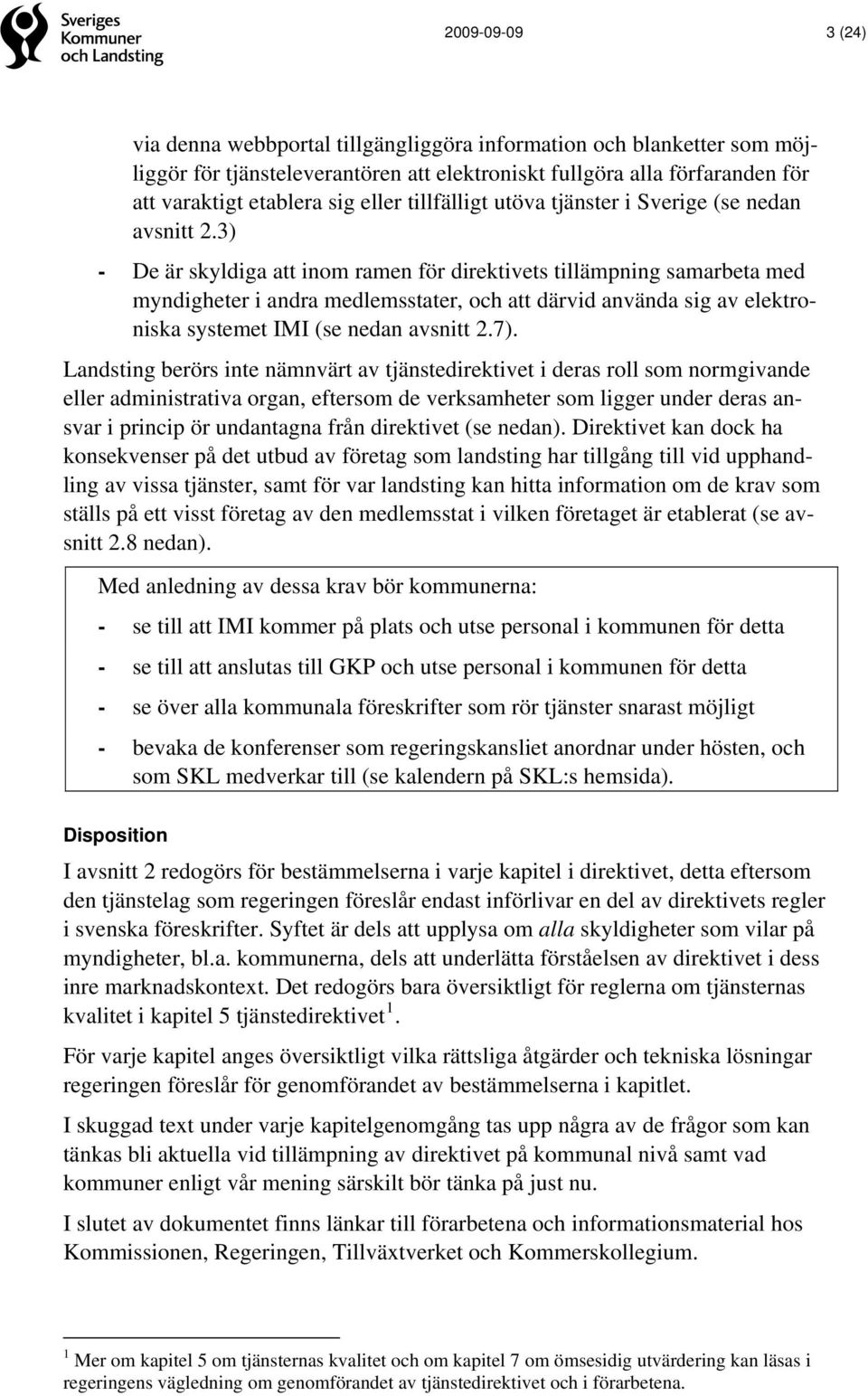 Sveriges Kommuner och Landsting

2009-09-09

3 (24)

via denna webbportal tillgängliggöra information och blanketter som möjliggör för tjänsteleverantören att elektroniskt fullgöra alla förfaranden för att varaktigt etablera sig eller tillfälligt utöva tjänster i Sverige (se nedan avsnitt 2.3)

- De är skyldiga att inom ramen för direktivets tillämpning samarbeta med myndigheter i andra medlemsstater, och att därvid använda sig av elektroniska systemet IMI (se nedan avsnitt 2.7).

Landsting berörs inte nämnvärt av tjänstedirektivet i deras roll som normgivande eller administrativa organ, eftersom de verksamheter som ligger under deras ansvar i princip ör undantagna från direktivet (se nedan). Direktivet kan dock ha konsekvenser på det utbud av företag som landsting har tillgång till vid upphandling av vissa tjänster, samt för var landsting kan hitta information om de krav som ställs på ett visst företag av den medlemsstat i vilken företaget är etablerat (se avsnitt 2.8 nedan).

Med anledning av dessa krav bör kommunerna:

- se till att IMI kommer på plats och utse personal i kommunen för detta

- se till att anslutas till GKP och utse personal i kommunen för detta

- se över alla kommunala föreskrifter som rör tjänster snarast möjligt

- bevaka de konferenser som regeringskansliet anordnar under hösten, och som SKL medverkar till (se kalendern på SKL:s hemsida).

Disposition

I avsnitt 2 redogörs för bestämmelserna i varje kapitel i direktivet, detta eftersom den tjänstelag som regeringen föreslår endast införlivar en del av direktivets regler i svenska föreskrifter. Syftet är dels att upplysa om alla skyldigheter som vilar på myndigheter, bl.a. kommunerna, dels att underlätta förståelsen av direktivet i dess inre marknadskontext. Det redogörs bara översiktligt för reglerna om tjänsternas kvalitet i kapitel 5 tjänstedirektivet $^1$.

För varje kapitel anges översiktligt vilka rättsliga åtgärder och tekniska lösningar regeringen föreslår för genomförandet av bestämmelserna i kapitlet.

I skuggad text under varje kapitelgenomgång tas upp några av de frågor som kan tänkas bli aktuella vid tillämpning av direktivet på kommunal nivå samt vad kommuner enligt vår mening särskilt bör tänka på just nu.

I slutet av dokumentet finns länkar till förarbetena och informationsmaterial hos Kommissionen, Regeringen, Tillväxtverket och Kommerskollegium.

$^1$ Mer om kapitel 5 om tjänsternas kvalitet och om kapitel 7 om ömsesidig utvärdering kan läsas i regeringens vägledning om genomförandet av tjänstedirektivet och i förarbetena.